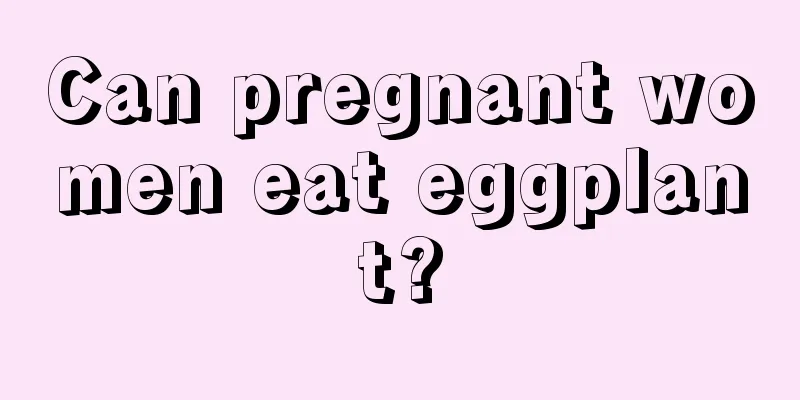 Can pregnant women eat eggplant?